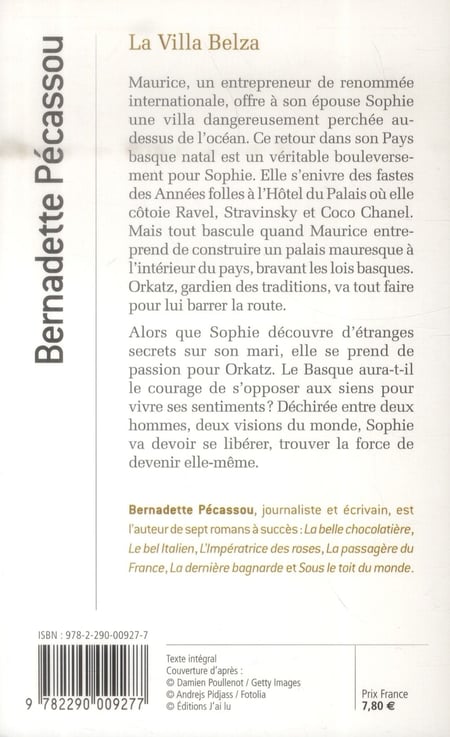 Bernadette Pécassou

La Villa Belza

Maurice, un entrepreneur de renommée internationale, offre à son épouse Sophie une villa dangereusement perchée au-dessus de l'océan. Ce retour dans son Pays basque natal est un véritable bouleversement pour Sophie. Elle s'enivre des fastes des Années folles à l'Hôtel du Palais où elle côtoie Ravel, Stravinsky et Coco Chanel. Mais tout bascule quand Maurice entreprend de construire un palais mauresque à l'intérieur du pays, bravant les lois basques. Orkatz, gardien des traditions, va tout faire pour lui barrer la route.

Alors que Sophie découvre d'étranges secrets sur son mari, elle se prend de passion pour Orkatz. Le Basque aura-t-il le courage de s'opposer aux siens pour vivre ses sentiments ? Déchirée entre deux hommes, deux visions du monde, Sophie va devoir se libérer, trouver la force de devenir elle-même.

Bernadette Pécassou, journaliste et écrivain, est l'auteur de sept romans à succès : La belle chocolatière, Le bel Italien, L'Impératrice des roses, La passagère du France, La dernière bagnarde et Sous le toit du monde.

ISBN : 978-2-290-00927-7

9 782290 009277

Texte intégral
Couverture d'après :
© Damien Poullenot / Getty Images
© Andrejs Pidjass / Fotolia
© Éditions J'ai lu

Prix France
7,80 €